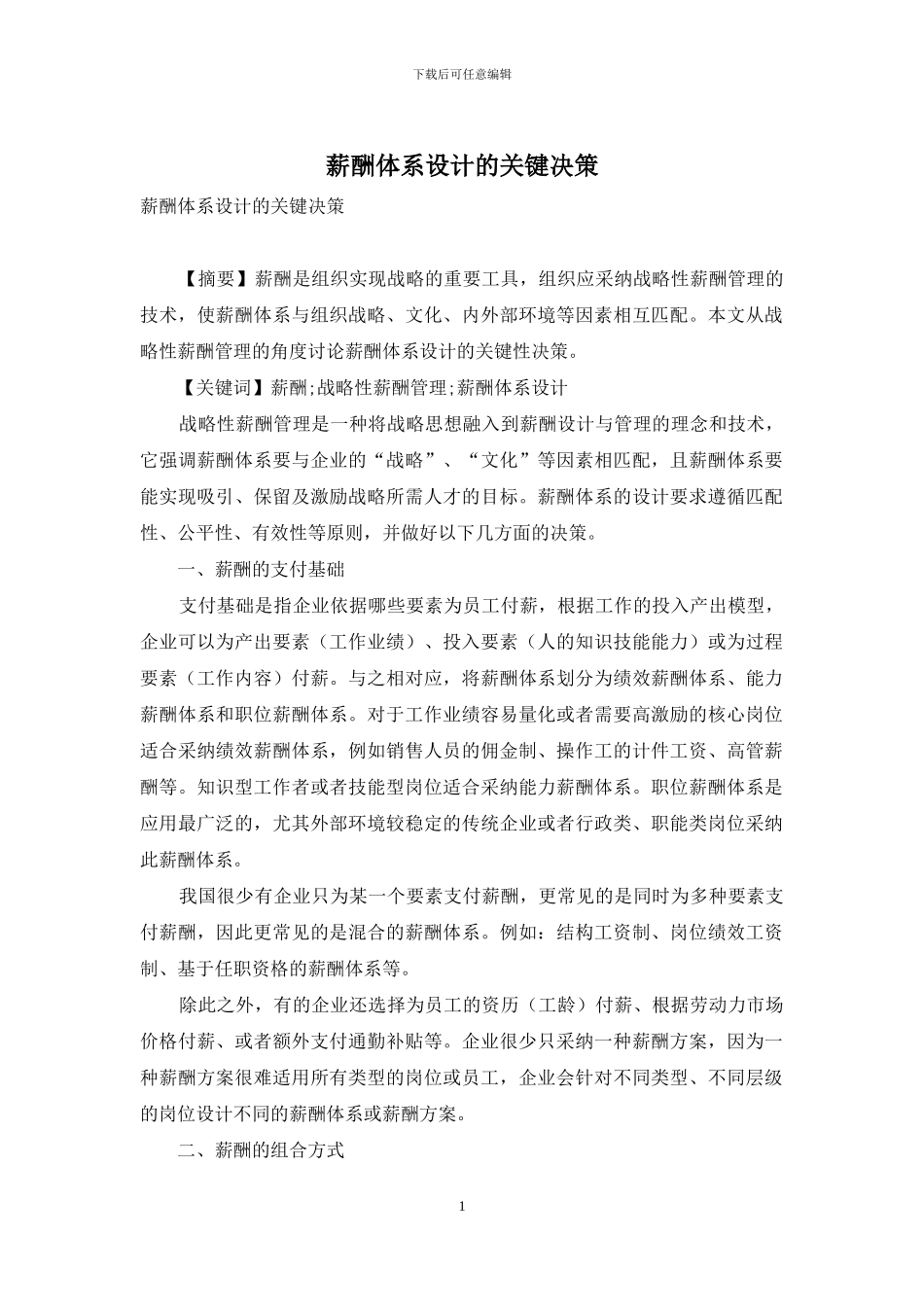 下载后可任意编辑

薪酬体系设计的关键决策

薪酬体系设计的关键决策

【摘要】薪酬是组织实现战略的重要工具，组织应采纳战略性薪酬管理的技术，使薪酬体系与组织战略、文化、内外部环境等因素相互匹配。本文从战略性薪酬管理的角度讨论薪酬体系设计的关键性决策。

【关键词】薪酬;战略性薪酬管理;薪酬体系设计

战略性薪酬管理是一种将战略思想融入到薪酬设计与管理的理念和技术，它强调薪酬体系要与企业的“战略”、“文化”等因素相匹配，且薪酬体系要能实现吸引、保留及激励战略所需人才的目标。薪酬体系的设计要求遵循匹配性、公平性、有效性等原则，并做好以下几方面的决策。

一、薪酬的支付基础

支付基础是指企业依据哪些要素为员工付薪，根据工作的投入产出模型，企业可以为产出要素（工作业绩）、投入要素（人的知识技能能力）或为过程要素（工作内容）付薪。与之相对应，将薪酬体系划分为绩效薪酬体系、能力薪酬体系和职位薪酬体系。对于工作业绩容易量化或者需要高激励的核心岗位适合采纳绩效薪酬体系，例如销售人员的佣金制、操作工的计件工资、高管薪酬等。知识型工作者或者技能型岗位适合采纳能力薪酬体系。职位薪酬体系是应用最广泛的，尤其外部环境较稳定的传统企业或者行政类、职能类岗位采纳此薪酬体系。

我国很少有企业只为某一个要素支付薪酬，更常见的是同时为多种要素支付薪酬，因此更常见的是混合的薪酬体系。例如：结构工资制、岗位绩效工资制、基于任职资格的薪酬体系等。

除此之外，有的企业还选择为员工的资历（工龄）付薪、根据劳动力市场价格付薪、或者额外支付通勤补贴等。企业很少只采纳一种薪酬方案，因为一种薪酬方案很难适用所有类型的岗位或员工，企业会针对不同类型、不同层级的岗位设计不同的薪酬体系或薪酬方案。

二、薪酬的组合方式

1